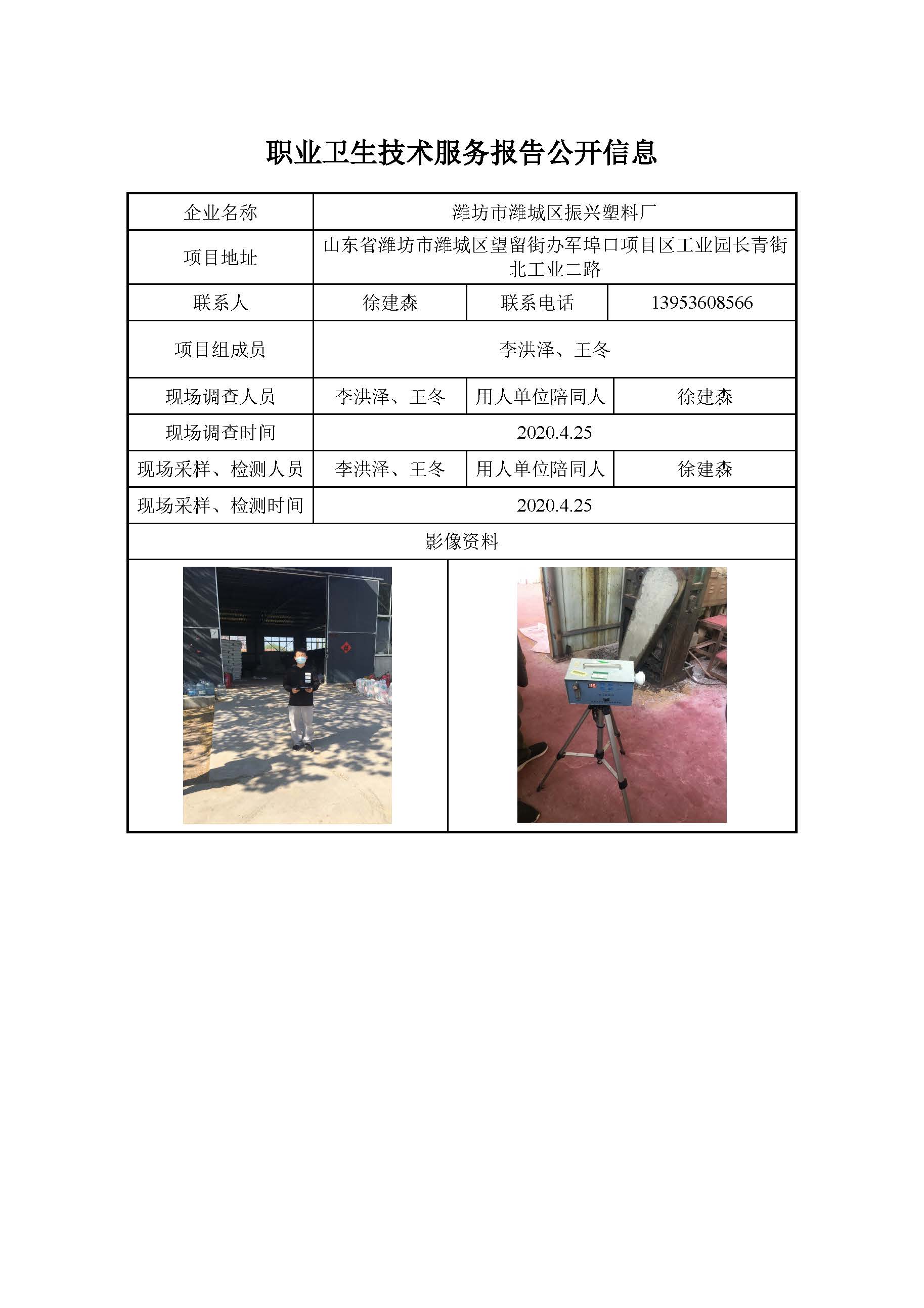 职业卫生技术服务报告公开信息

| 企业名称 | 潍坊市潍城区振兴塑料厂 | | |
|---|---|---|---|
| 项目地址 | 山东省潍坊市潍城区望留街办军埠口项目区工业园长青街北工业二路 | | |
| 联系人 | 徐建森 | 联系电话 | 13953608566 |
| 项目组成员 | 李洪泽、王冬 | | |
| 现场调查人员 | 李洪泽、王冬 | 用人单位陪同人 | 徐建森 |
| 现场调查时间 | 2020.4.25 | | |
| 现场采样、检测人员 | 李洪泽、王冬 | 用人单位陪同人 | 徐建森 |
| 现场采样、检测时间 | 2020.4.25 | | |
| 影像资料 | | | |